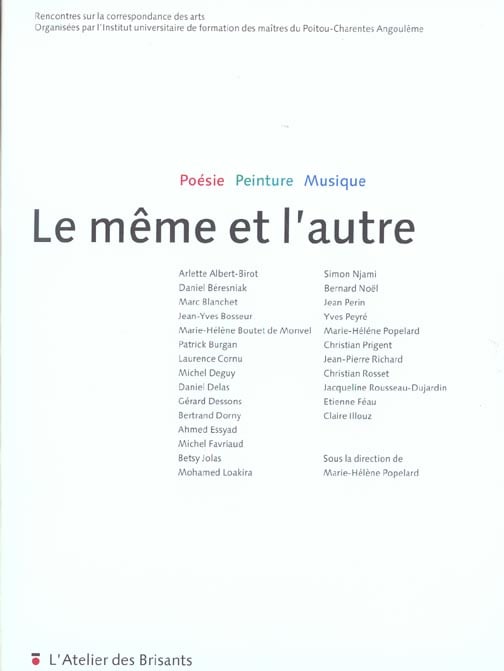 Rencontres sur la correspondance des arts
Organisées par l'Institut universitaire de formation des maîtres du Poitou-Charentes Angoulême

Poésie Peinture Musique

Le même et l'autre

Arlette Albert-Birot
Daniel Béresniak
Marc Blanchet
Jean-Yves Bosseur
Marie-Hélène Boutet de Monvel
Patrick Burgan
Laurence Cornu
Michel Deguy
Daniel Delas
Gérard Dessons
Bertrand Dorny
Ahmed Essyad
Michel Favriaud
Betsy Jolas
Mohamed Loakira

Simon Njami
Bernard Noël
Jean Perin
Yves Peyré
Marie-Hélène Popelard
Christian Prigent
Jean-Pierre Richard
Christian Rosset
Jacqueline Rousseau-Dujardin
Etienne Féau
Claire Illouz

Sous la direction de
Marie-Hélène Popelard

L'Atelier des Brisants